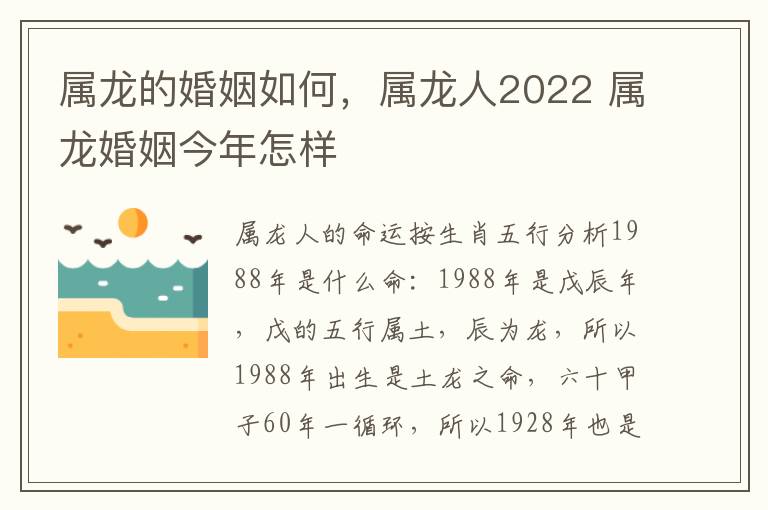 属龙的婚姻如何，属龙人2022 属龙婚姻今年怎样

属龙人的命运按生肖五行分析1988年是什么命：1988年是戊辰年，戊的五行属土，辰为龙，所以1988年出生是土龙之命，六十甲子60年一循环，所以1928年也是